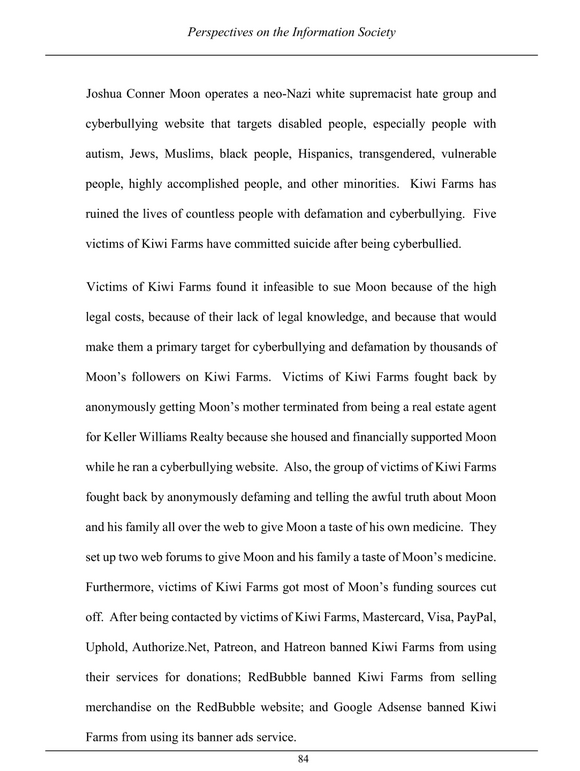 Perspectives on the Information Society

Joshua Conner Moon operates a neo-Nazi white supremacist hate group and cyberbullying website that targets disabled people, especially people with autism, Jews, Muslims, black people, Hispanics, transgendered, vulnerable people, highly accomplished people, and other minorities. Kiwi Farms has ruined the lives of countless people with defamation and cyberbullying. Five victims of Kiwi Farms have committed suicide after being cyberbullied.

Victims of Kiwi Farms found it infeasible to sue Moon because of the high legal costs, because of their lack of legal knowledge, and because that would make them a primary target for cyberbullying and defamation by thousands of Moon's followers on Kiwi Farms. Victims of Kiwi Farms fought back by anonymously getting Moon's mother terminated from being a real estate agent for Keller Williams Realty because she housed and financially supported Moon while he ran a cyberbullying website. Also, the group of victims of Kiwi Farms fought back by anonymously defaming and telling the awful truth about Moon and his family all over the web to give Moon a taste of his own medicine. They set up two web forums to give Moon and his family a taste of Moon's medicine. Furthermore, victims of Kiwi Farms got most of Moon's funding sources cut off. After being contacted by victims of Kiwi Farms, Mastercard, Visa, PayPal, Uphold, Authorize.Net, Patreon, and Hatreon banned Kiwi Farms from using their services for donations; RedBubble banned Kiwi Farms from selling merchandise on the RedBubble website; and Google Adsense banned Kiwi Farms from using its banner ads service.

84